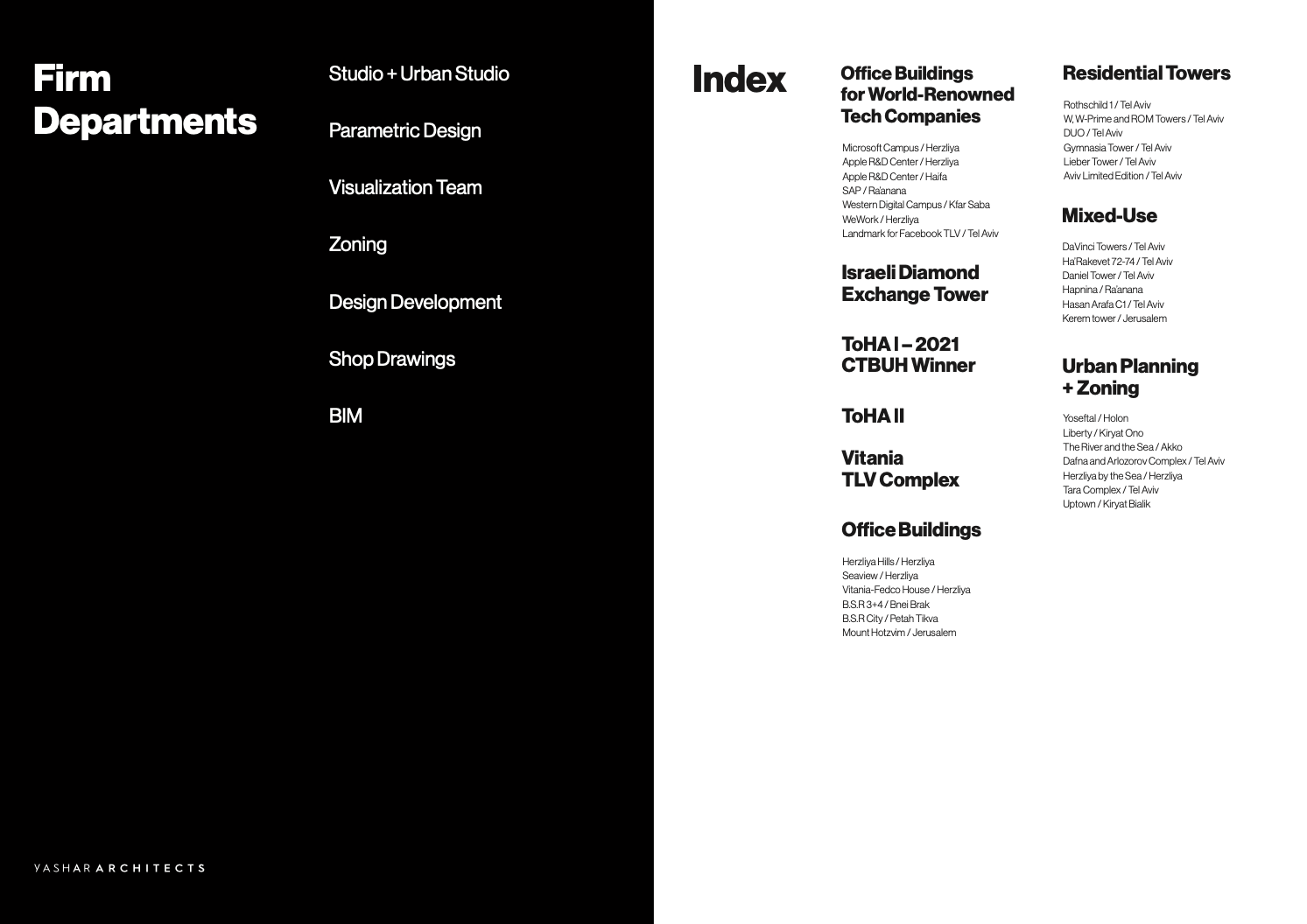 Firm Departments

Studio + Urban Studio

Parametric Design

Visualization Team

Zoning

Design Development

Shop Drawings

BIM

YASHAR ARCHITECTS

Index

Office Buildings for World-Renowned Tech Companies

Microsoft Campus / Herzliya
Apple R&D Center / Herzliya
Apple R&D Center / Haifa
SAP / Ra'anana
Western Digital Campus / Kfar Saba
WeWork / Herzliya
Landmark for Facebook TLV / Tel Aviv

Israeli Diamond Exchange Tower

ToHA I – 2021 CTBUH Winner

ToHA II

Vitania TLV Complex

Office Buildings

Herzliya Hills / Herzliya
Seaview / Herzliya
Vitania-Fedco House / Herzliya
B.S.R 3+4 / Bnei Brak
B.S.R City / Petah Tikva
Mount Hotzvim / Jerusalem

Residential Towers

Rothschild 1 / Tel Aviv
W, W-Prime and ROM Towers / Tel Aviv
DUO / Tel Aviv
Gymnasia Tower / Tel Aviv
Lieber Tower / Tel Aviv
Aviv Limited Edition / Tel Aviv

Mixed-Use

DaVinci Towers / Tel Aviv
Ha'Rakevet 72-74 / Tel Aviv
Daniel Tower / Tel Aviv
Hapnina / Ra'anana
Hasan Arafa C1 / Tel Aviv
Kerem tower / Jerusalem

Urban Planning + Zoning

Yoseftal / Holon
Liberty / Kiryat Ono
The River and the Sea / Akko
Dafna and Arlozorov Complex / Tel Aviv
Herzliya by the Sea / Herzliya
Tara Complex / Tel Aviv
Uptown / Kiryat Bialik